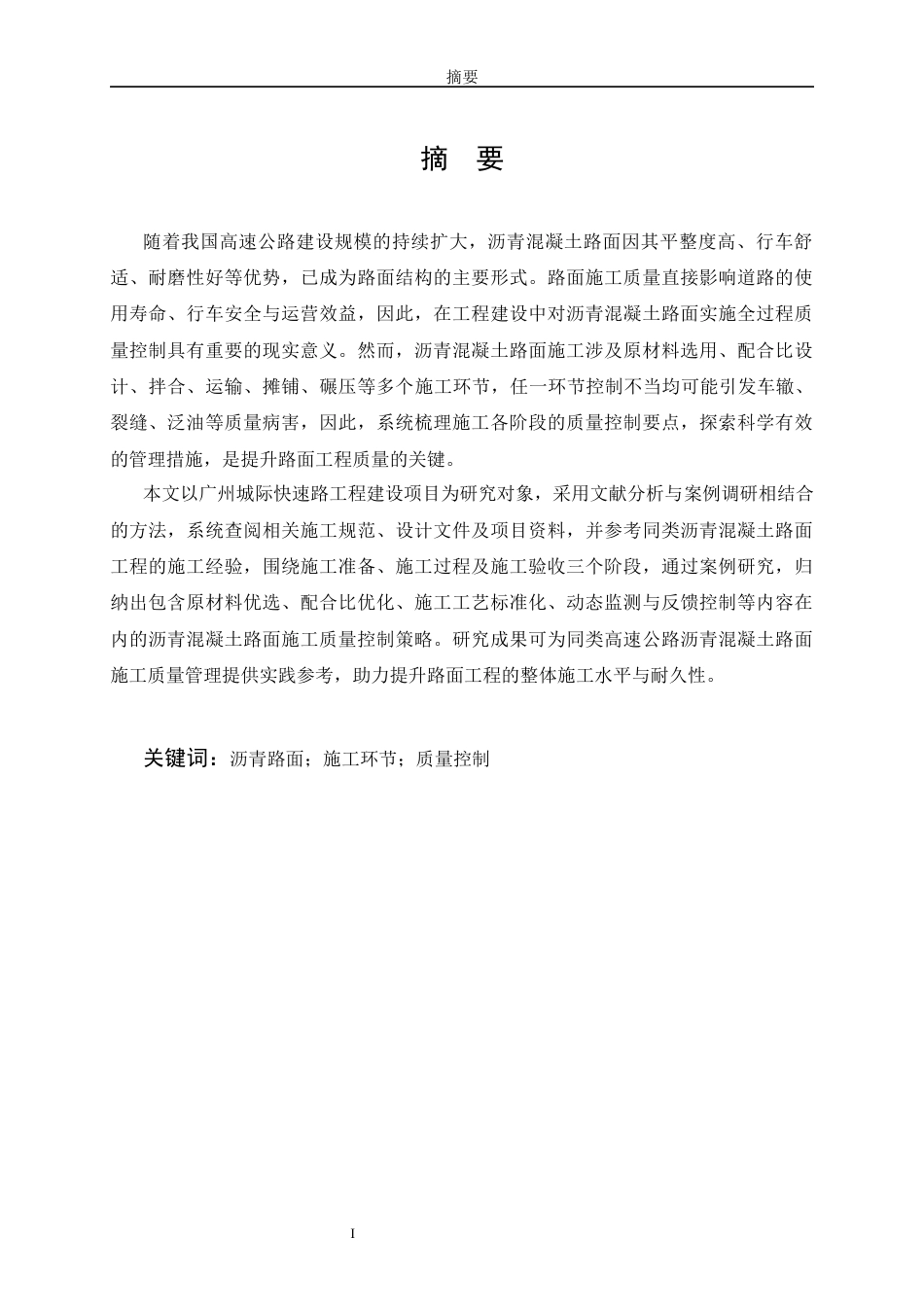 摘要

摘 要

随着我国高速公路建设规模的持续扩大，沥青混凝土路面因其平整度高、行车舒适、耐磨性好等优势，已成为路面结构的主要形式。路面施工质量直接影响道路的使用寿命、行车安全与运营效益，因此，在工程建设中对沥青混凝土路面实施全过程质量控制具有重要的现实意义。然而，沥青混凝土路面施工涉及原材料选用、配合比设计、拌合、运输、摊铺、碾压等多个施工环节，任一环节控制不当均可能引发车辙、裂缝、泛油等质量病害，因此，系统梳理施工各阶段的质量控制要点，探索科学有效的管理措施，是提升路面工程质量的关键。

本文以广州城际快速路工程建设项目为研究对象，采用文献分析与案例调研相结合的方法，系统查阅相关施工规范、设计文件及项目资料，并参考同类沥青混凝土路面工程的施工经验，围绕施工准备、施工过程及施工验收三个阶段，通过案例研究，归纳出包含原材料优选、配合比优化、施工工艺标准化、动态监测与反馈控制等内容在内的沥青混凝土路面施工质量控制策略。研究成果可为同类高速公路沥青混凝土路面施工质量管理提供实践参考，助力提升路面工程的整体施工水平与耐久性。

关键词：沥青路面；施工环节；质量控制

I